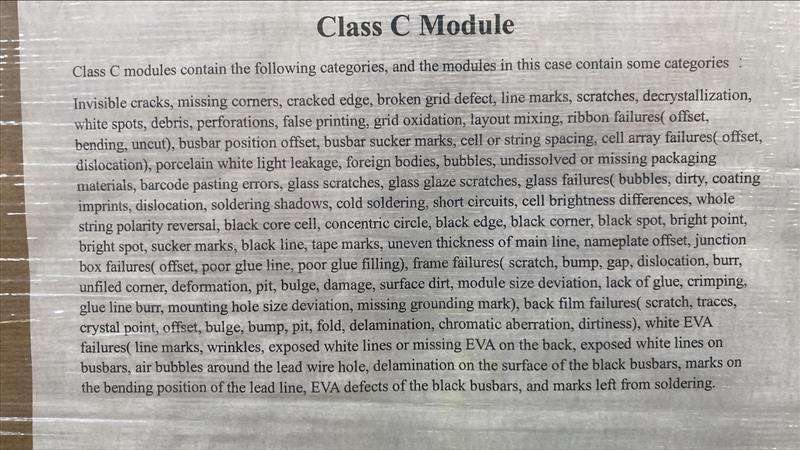 Class C Module

Class C modules contain the following categories, and the modules in this case contain some categories :

Invisible cracks, missing corners, cracked edge, broken grid defect, line marks, scratches, decrystallization, white spots, debris, perforations, false printing, grid oxidation, layout mixing, ribbon failures( offset, bending, uncut), busbar position offset, busbar sucker marks, cell or string spacing, cell array failures( offset, dislocation), porcelain white light leakage, foreign bodies, bubbles, undissolved or missing packaging materials, barcode pasting errors, glass scratches, glass glaze scratches, glass failures( bubbles, dirty, coating imprints, dislocation, soldering shadows, cold soldering, short circuits, cell brightness differences, whole string polarity reversal, black core cell, concentric circle, black edge, black corner, black spot, bright point, bright spot, sucker marks, black line, tape marks, uneven thickness of main line, nameplate offset, junction box failures( offset, poor glue line, poor glue filling), frame failures( scratch, bump, gap, dislocation, burr, unfiled corner, deformation, pit, bulge, damage, surface dirt, module size deviation, lack of glue, crimping, glue line burr, mounting hole size deviation, missing grounding mark), back film failures( scratch, traces, crystal point, offset, bulge, bump, pit, fold, delamination, chromatic aberration, dirtiness), white EVA failures( line marks, wrinkles, exposed white lines or missing EVA on the back, exposed white lines on busbars, air bubbles around the lead wire hole, delamination on the surface of the black busbars, marks on the bending position of the lead line, EVA defects of the black busbars, and marks left from soldering.